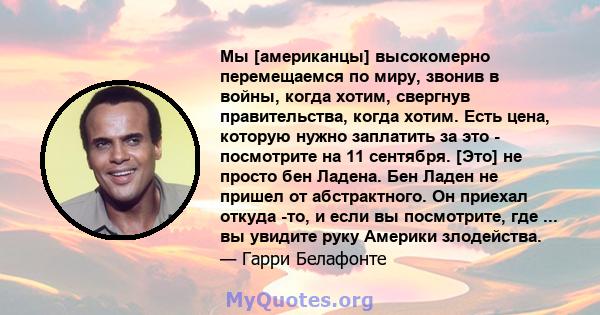 Мы [американцы] высокомерно перемещаемся по миру, звонив в войны, когда хотим, свергнув правительства, когда хотим. Есть цена, которую нужно заплатить за это - посмотрите на 11 сентября. [Это] не просто бен Ладена. Бен Ладен не пришел от абстрактного. Он приехал откуда -то, и если вы посмотрите, где ... вы увидите руку Америки злодейства.
— Гарри Белафонте

MyQuotes.org